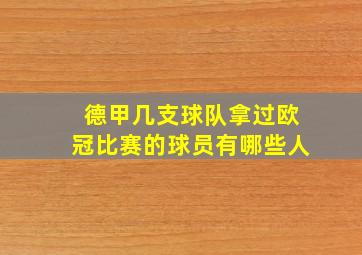 德甲几支球队拿过欧冠比赛的球员有哪些人